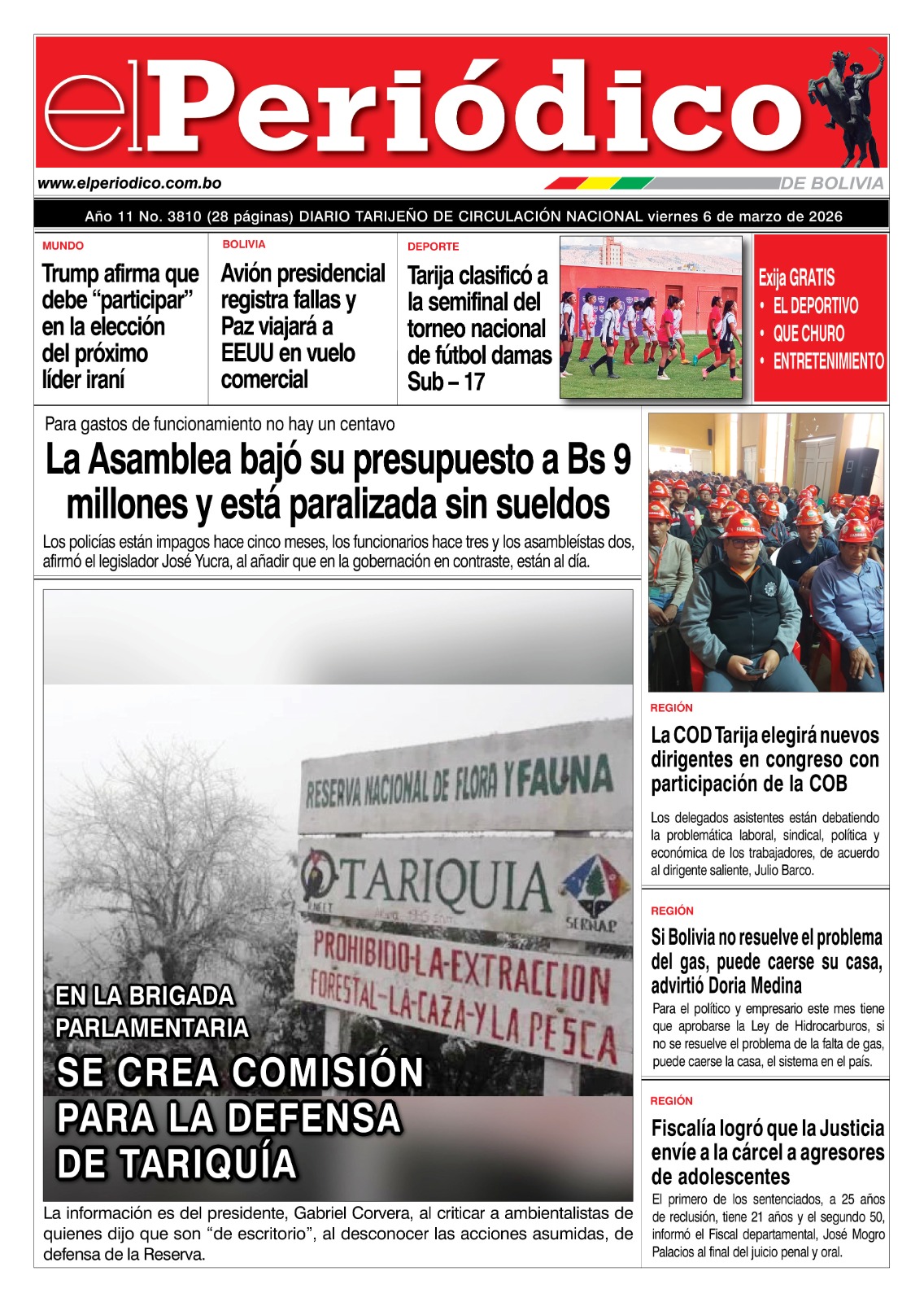 el Periódico

www.elperiodico.com.bo

DE BOLIVIA

Año 11 No. 3810 (28 páginas) DIARIO TARIJEÑO DE CIRCULACIÓN NACIONAL viernes 6 de marzo de 2026

MUNDO

Trump afirma que debe “participar” en la elección del próximo líder iraní

BOLIVIA

Avión presidencial registra fallas y Paz viajará a EEUU en vuelo comercial

DEPORTE

Tarija clasificó a la semifinal del torneo nacional de fútbol damas Sub – 17

Exija GRATIS
• EL DEPORTIVO
• QUE CHURO
• ENTRETENIMIENTO

Para gastos de funcionamiento no hay un centavo

La Asamblea bajó su presupuesto a Bs 9 millones y está paralizada sin sueldos

Los policías están impagos hace cinco meses, los funcionarios hace tres y los asambleístas dos, afirmó el legislador José Yucra, al añadir que en la gobernación en contraste, están al día.

RESERVA NACIONAL DE FLORA Y FAUNA

TARIQUIA

SERNAP

PROHIBIDO-LA-EXTRACCION FORESTAL-LA-CAZA-Y LA PESCA

EN LA BRIGADA PARLAMENTARIA

SE CREA COMISIÓN PARA LA DEFENSA DE TARIQUÍA

La información es del presidente, Gabriel Corvera, al criticar a ambientalistas de quienes dijo que son “de escritorio”, al desconocer las acciones asumidas, de defensa de la Reserva.

REGIÓN

La COD Tarija elegirá nuevos dirigentes en congreso con participación de la COB

Los delegados asistentes están debatiendo la problemática laboral, sindical, política y económica de los trabajadores, de acuerdo al dirigente saliente, Julio Barco.

REGIÓN

Si Bolivia no resuelve el problema del gas, puede caerse su casa, advirtió Doria Medina

Para el político y empresario este mes tiene que aprobarse la Ley de Hidrocarburos, si no se resuelve el problema de la falta de gas, puede caerse la casa, el sistema en el país.

REGIÓN

Fiscalía logró que la Justicia envíe a la cárcel a agresores de adolescentes

El primero de los sentenciados, a 25 años de reclusión, tiene 21 años y el segundo 50, informó el Fiscal departamental, José Mogro Palacios al final del juicio penal y oral.